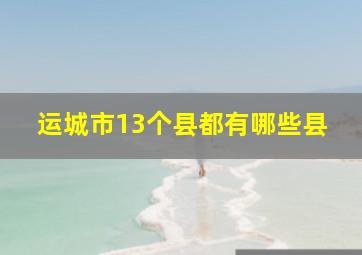 运城市13个县都有哪些县